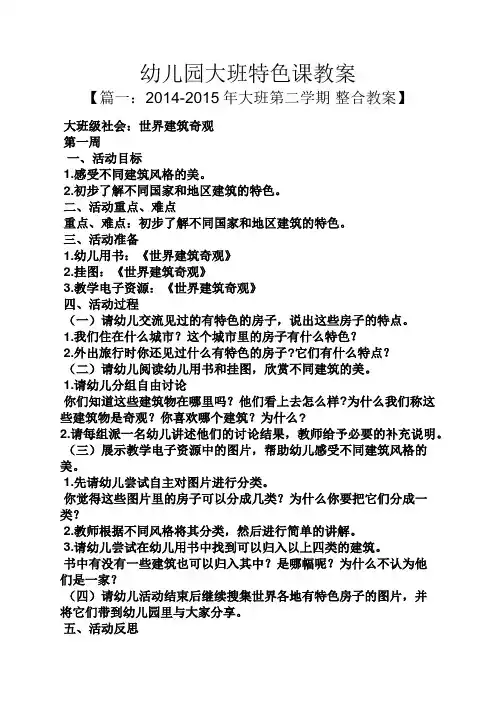 幼儿园大班特色课教案

【篇一：2014-2015 年大班第二学期 整合教案】

大班级社会：世界建筑奇观

第一周

一、活动目标

1.感受不同建筑风格的美。

2.初步了解不同国家和地区建筑的特色。

二、活动重点、难点

重点、难点：初步了解不同国家和地区建筑的特色。

三、活动准备

1.幼儿用书：《世界建筑奇观》

2.挂图：《世界建筑奇观》

3.教学电子资源：《世界建筑奇观》

四、活动过程

（一）请幼儿交流见过的有特色的房子，说出这些房子的特点。

1.我们住在什么城市？这个城市里的房子有什么特色？

2.外出旅行时你还见过什么有特色的房子?它们有什么特点？

（二）请幼儿阅读幼儿用书和挂图，欣赏不同建筑的美。

1.请幼儿分组自由讨论

你们知道这些建筑物在哪里吗？他们看上去怎么样?为什么我们称这些建筑物是奇观？你喜欢哪个建筑？为什么？

2.请每组派一名幼儿讲述他们的讨论结果，教师给予必要的补充说明。

（三）展示教学电子资源中的图片，帮助幼儿感受不同建筑风格的美。

1.先请幼儿尝试自主对图片进行分类。

你觉得这些图片里的房子可以分成几类？为什么你要把它们分成一类？

2.教师根据不同风格将其分类，然后进行简单的讲解。

3.请幼儿尝试在幼儿用书中找到可以归入以上四类的建筑。

书中有没有一些建筑也可以归入其中？是哪幅呢？为什么不认为他们是一家？

（四）请幼儿活动结束后继续搜集世界各地有特色房子的图片，并将它们带到幼儿园里与大家分享。

五、活动反思